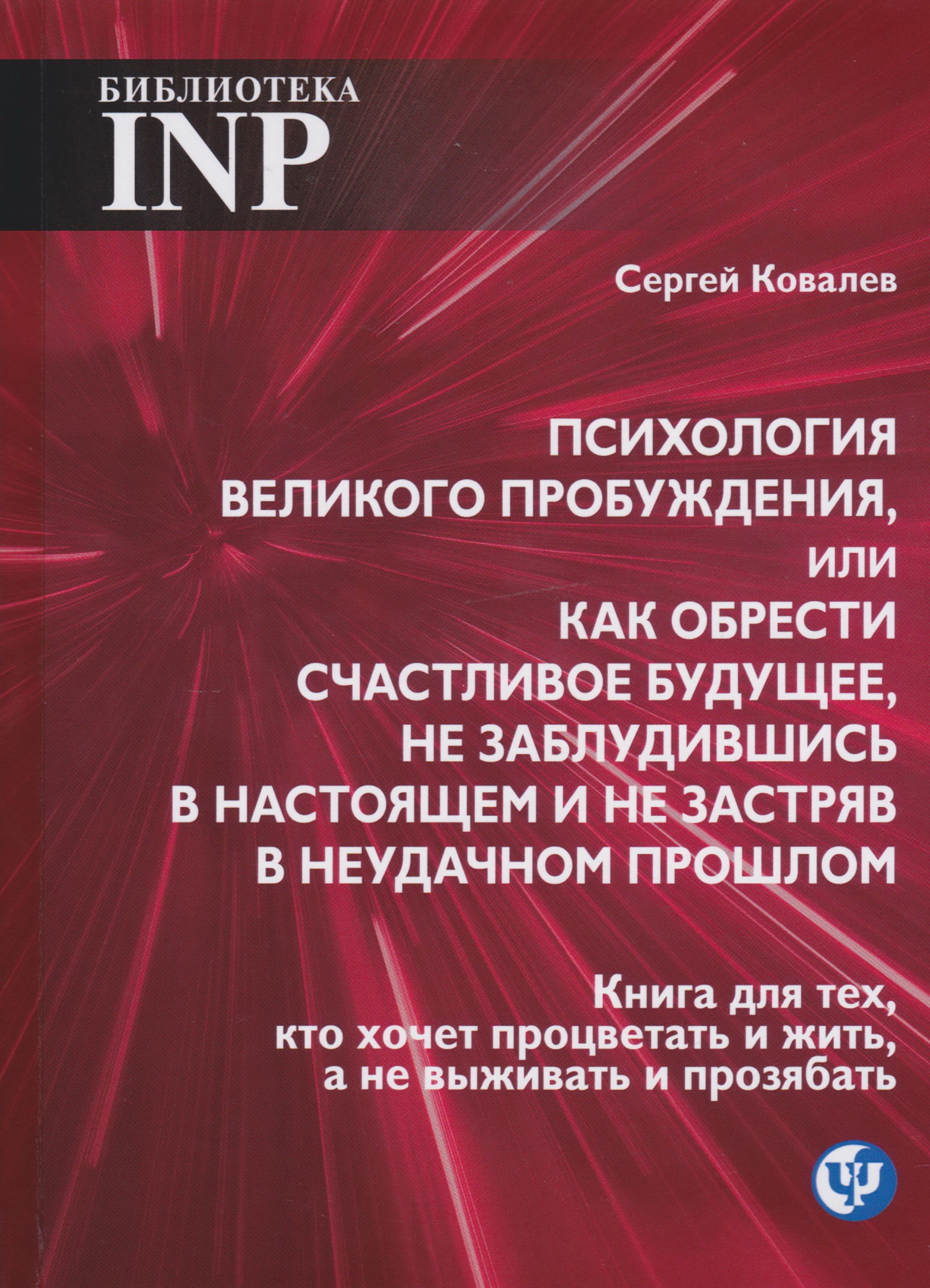 БИБЛИОТЕКА
INP

Сергей Ковалев

ПСИХОЛОГИЯ
ВЕЛИКОГО ПРОБУЖДЕНИЯ,
ИЛИ
КАК ОБРЕСТИ
СЧАСТЛИВОЕ БУДУЩЕЕ,
НЕ ЗАБЛУДИВШИСЬ
В НАСТОЯЩЕМ И НЕ ЗАСТРЯВ
В НЕУДАЧНОМ ПРОШЛОМ

Книга для тех,
кто хочет процветать и жить,
а не выживать и прозябать